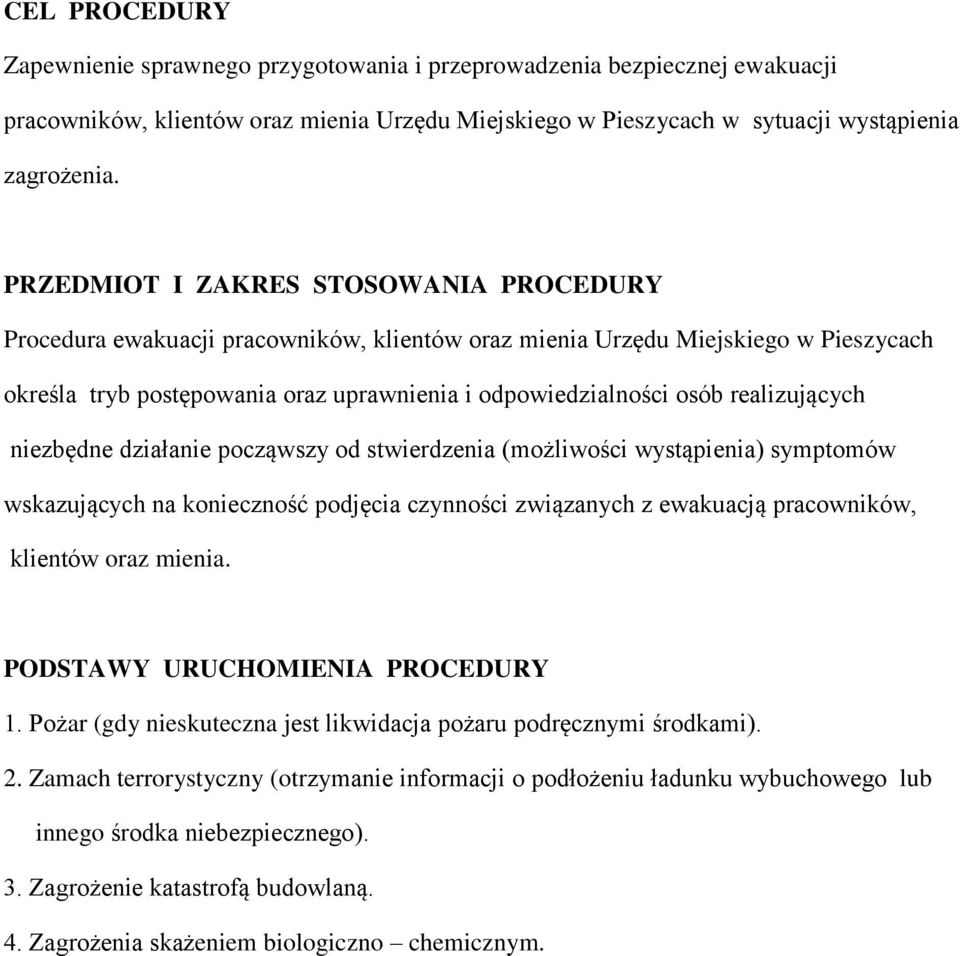 CEL PROCEDURY

Zapewnienie sprawnego przygotowania i przeprowadzenia bezpiecznej ewakuacji pracowników, klientów oraz mienia Urzędu Miejskiego w Pieszycach w sytuacji wystąpienia zagrożenia.

PRZEDMIOT I ZAKRES STOSOWANIA PROCEDURY

Procedura ewakuacji pracowników, klientów oraz mienia Urzędu Miejskiego w Pieszycach określa tryb postępowania oraz uprawnienia i odpowiedzialności osób realizujących niezbędne działanie począwszy od stwierdzenia (możliwości wystąpienia) symptomów wskazujących na konieczność podjęcia czynności związanych z ewakuacją pracowników, klientów oraz mienia.

PODSTAWY URUCHOMIENIA PROCEDURY

1. Pożar (gdy nieskuteczna jest likwidacja pożaru podręcznymi środkami).
2. Zamach terrorystyczny (otrzymanie informacji o podłożeniu ładunku wybuchowego lub innego środka niebezpiecznego).
3. Zagrożenie katastrofą budowlaną.
4. Zagrożenia skażeniem biologiczno – chemicznym.